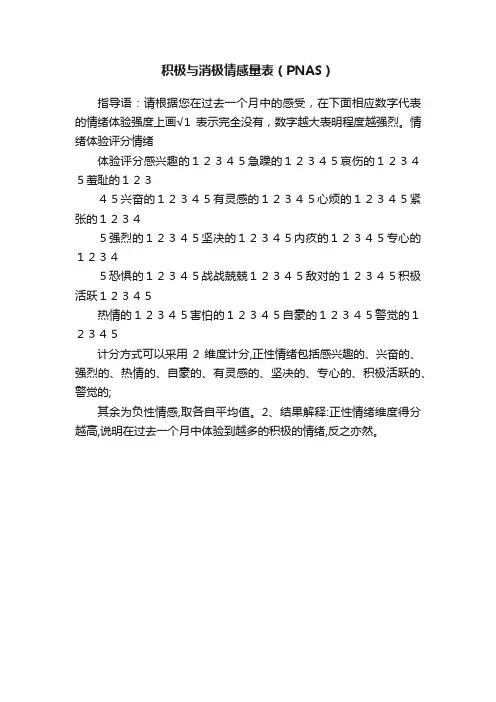 积极与消极情感量表（PNAS）

指导语：请根据您在过去一个月中的感受，在下面相应数字代表的情绪体验强度上画√1 表示完全没有，数字越大表明程度越强烈。情绪体验评分情绪

体验评分感兴趣的1 2 3 4 5急躁的1 2 3 4 5哀伤的1 2 3 4 5羞耻的1 2 3

4 5兴奋的1 2 3 4 5有灵感的1 2 3 4 5心烦的1 2 3 4 5紧张的1 2 3 4

5强烈的1 2 3 4 5坚决的1 2 3 4 5内疚的1 2 3 4 5专心的1 2 3 4

5恐惧的1 2 3 4 5战战兢兢1 2 3 4 5敌对的1 2 3 4 5积极活跃1 2 3 4 5

热情的1 2 3 4 5害怕的1 2 3 4 5自豪的1 2 3 4 5警觉的1 2 3 4 5

计分方式可以采用2维度计分,正性情绪包括感兴趣的、兴奋的、强烈的、热情的、自豪的、有灵感的、坚决的、专心的、积极活跃的、警觉的;

其余为负性情感,取各自平均值。2、结果解释:正性情绪维度得分越高,说明在过去一个月中体验到越多的积极的情绪,反之亦然。